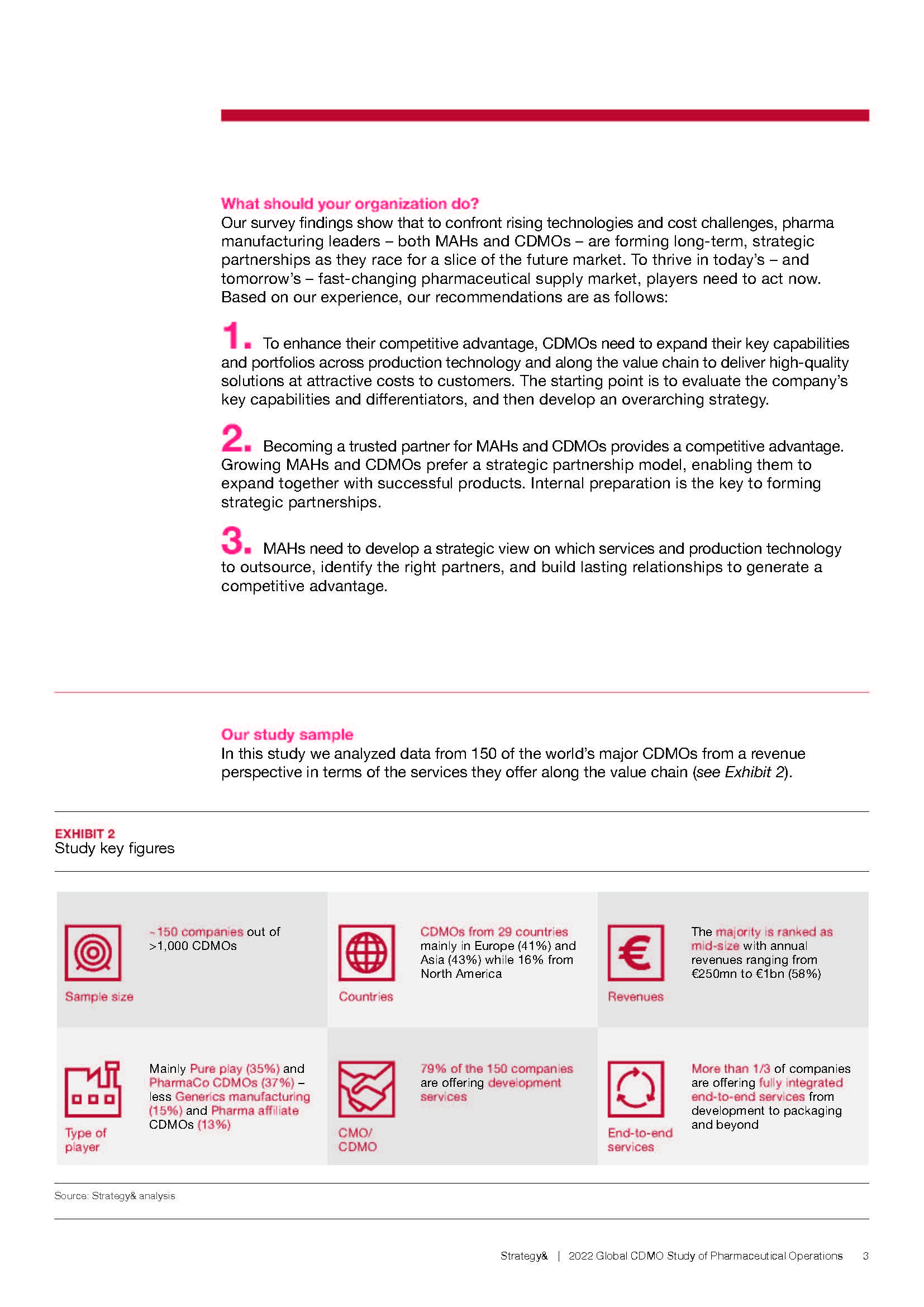 What should your organization do?
Our survey findings show that to confront rising technologies and cost challenges, pharma manufacturing leaders – both MAHs and CDMOs – are forming long-term, strategic partnerships as they race for a slice of the future market. To thrive in today's – and tomorrow's – fast-changing pharmaceutical supply market, players need to act now. Based on our experience, our recommendations are as follows:

1. To enhance their competitive advantage, CDMOs need to expand their key capabilities and portfolios across production technology and along the value chain to deliver high-quality solutions at attractive costs to customers. The starting point is to evaluate the company's key capabilities and differentiators, and then develop an overarching strategy.

2. Becoming a trusted partner for MAHs and CDMOs provides a competitive advantage. Growing MAHs and CDMOs prefer a strategic partnership model, enabling them to expand together with successful products. Internal preparation is the key to forming strategic partnerships.

3. MAHs need to develop a strategic view on which services and production technology to outsource, identify the right partners, and build lasting relationships to generate a competitive advantage.

Our study sample
In this study we analyzed data from 150 of the world's major CDMOs from a revenue perspective in terms of the services they offer along the value chain (see Exhibit 2).

EXHIBIT 2
Study key figures

Sample size
~150 companies out of >1,000 CDMOs

Countries
CDMOs from 29 countries mainly in Europe (41%) and Asia (43%) while 16% from North America

Revenues
The majority is ranked as mid-size with annual revenues ranging from €250mn to €1bn (58%)

Type of player
Mainly Pure play (35%) and PharmaCo CDMOs (37%) – less Generics manufacturing (15%) and Pharma affiliate CDMOs (13%)

CMO/ CDMO
79% of the 150 companies are offering development services

End-to-end services
More than 1/3 of companies are offering fully integrated end-to-end services from development to packaging and beyond

Source: Strategy& analysis

Strategy& | 2022 Global CDMO Study of Pharmaceutical Operations 3